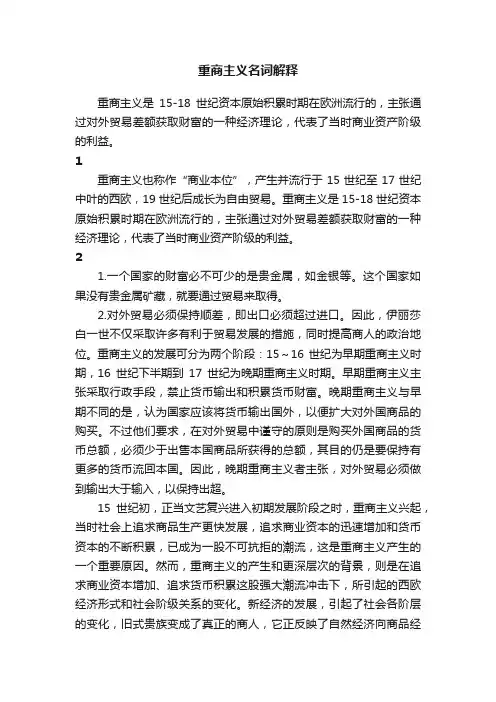 重商主义名词解释

重商主义是 15-18 世纪资本原始积累时期在欧洲流行的，主张通过对外贸易差额获取财富的一种经济理论，代表了当时商业资产阶级的利益。

1

重商主义也称作“商业本位”，产生并流行于 15 世纪至 17 世纪中叶的西欧，19 世纪后成长为自由贸易。重商主义是 15-18 世纪资本原始积累时期在欧洲流行的，主张通过对外贸易差额获取财富的一种经济理论，代表了当时商业资产阶级的利益。

2

1.一个国家的财富必不可少的是贵金属，如金银等。这个国家如果没有贵金属矿藏，就要通过贸易来取得。

2.对外贸易必须保持顺差，即出口必须超过进口。因此，伊丽莎白一世不仅采取许多有利于贸易发展的措施，同时提高商人的政治地位。重商主义的发展可分为两个阶段：15～16 世纪为早期重商主义时期，16 世纪下半期到 17 世纪为晚期重商主义时期。早期重商主义主张采取行政手段，禁止货币输出和积累货币财富。晚期重商主义与早期不同的是，认为国家应该将货币输出国外，以便扩大对外国商品的购买。不过他们要求，在对外贸易中谨守的原则是购买外国商品的货币总额，必须少于出售本国商品所获得的总额，其目的仍是要保持有更多的货币流回本国。因此，晚期重商主义者主张，对外贸易必须做到输出大于输入，以保持出超。

15 世纪初，正当文艺复兴进入初期发展阶段之时，重商主义兴起，当时社会上追求商品生产更快发展，追求商业资本的迅速增加和货币资本的不断积累，已成为一股不可抗拒的潮流，这是重商主义产生的一个重要原因。然而，重商主义的产生和更深层次的背景，则是在追求商业资本增加、追求货币积累这股强大潮流冲击下，所引起的西欧经济形式和社会阶级关系的变化。新经济的发展，引起了社会各阶层的变化，旧式贵族变成了真正的商人，它正反映了自然经济向商品经